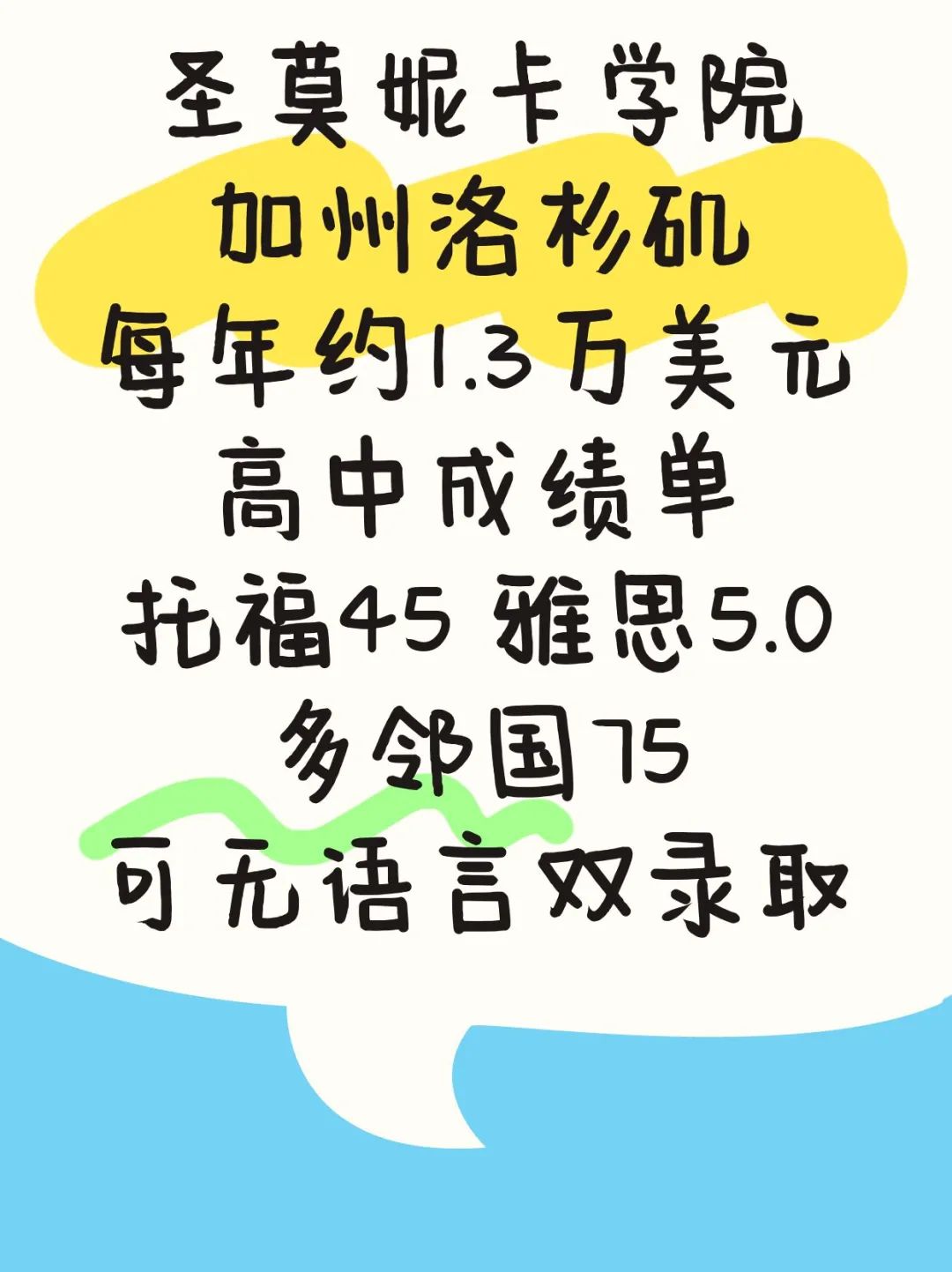 圣莫妮卡学院
加州洛杉矶
每年约1.3万美元
高中成绩单
托福45 雅思5.0
多邻国75
可无语言双录取